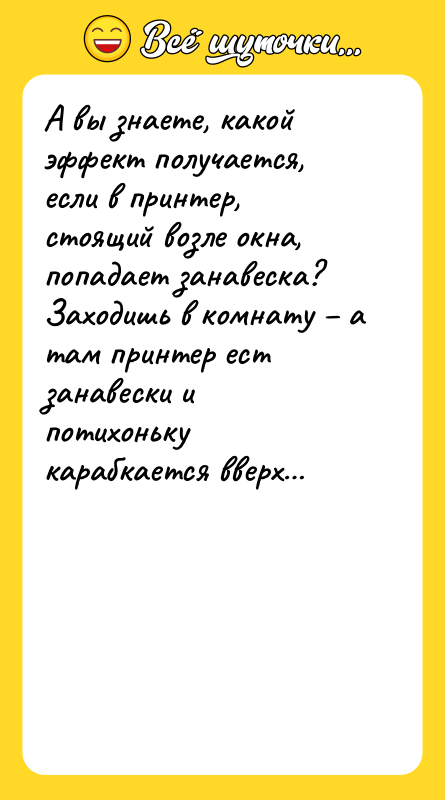 Всё шуточки...

А вы знаете, какой эффект получается, если в принтер, стоящий возле окна, попадает занавеска? Заходишь в комнату – а там принтер ест занавески и потихоньку карабкается вверх...